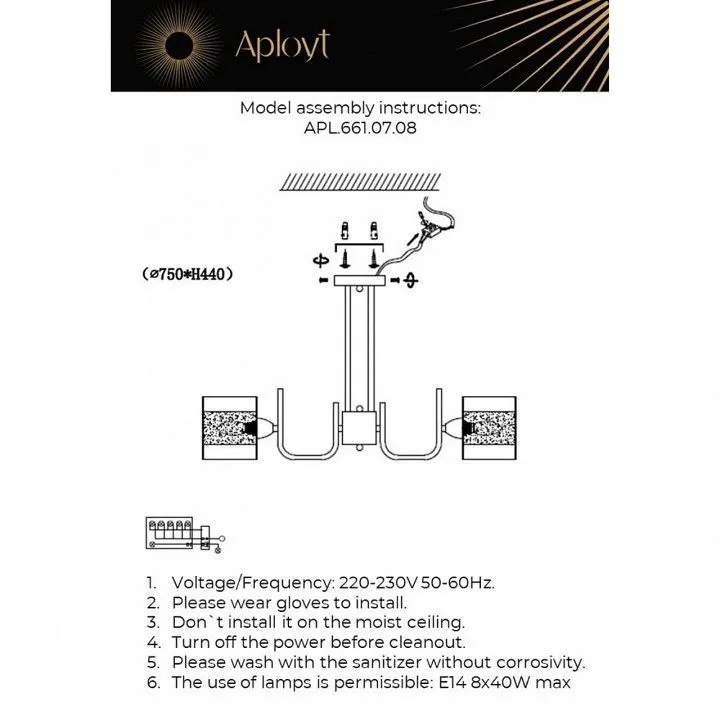 Aployt

Model assembly instructions:
APL.661.07.08

(⌀750*H440)

1. Voltage/Frequency: 220-230V 50-60Hz.
2. Please wear gloves to install.
3. Don`t install it on the moist ceiling.
4. Turn off the power before cleanout.
5. Please wash with the sanitizer without corrosivity.
6. The use of lamps is permissible: E14 8x40W max